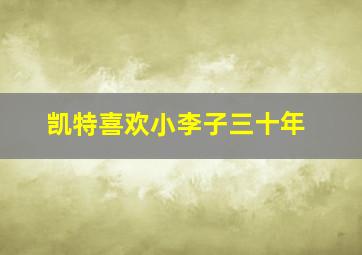 凯特喜欢小李子三十年